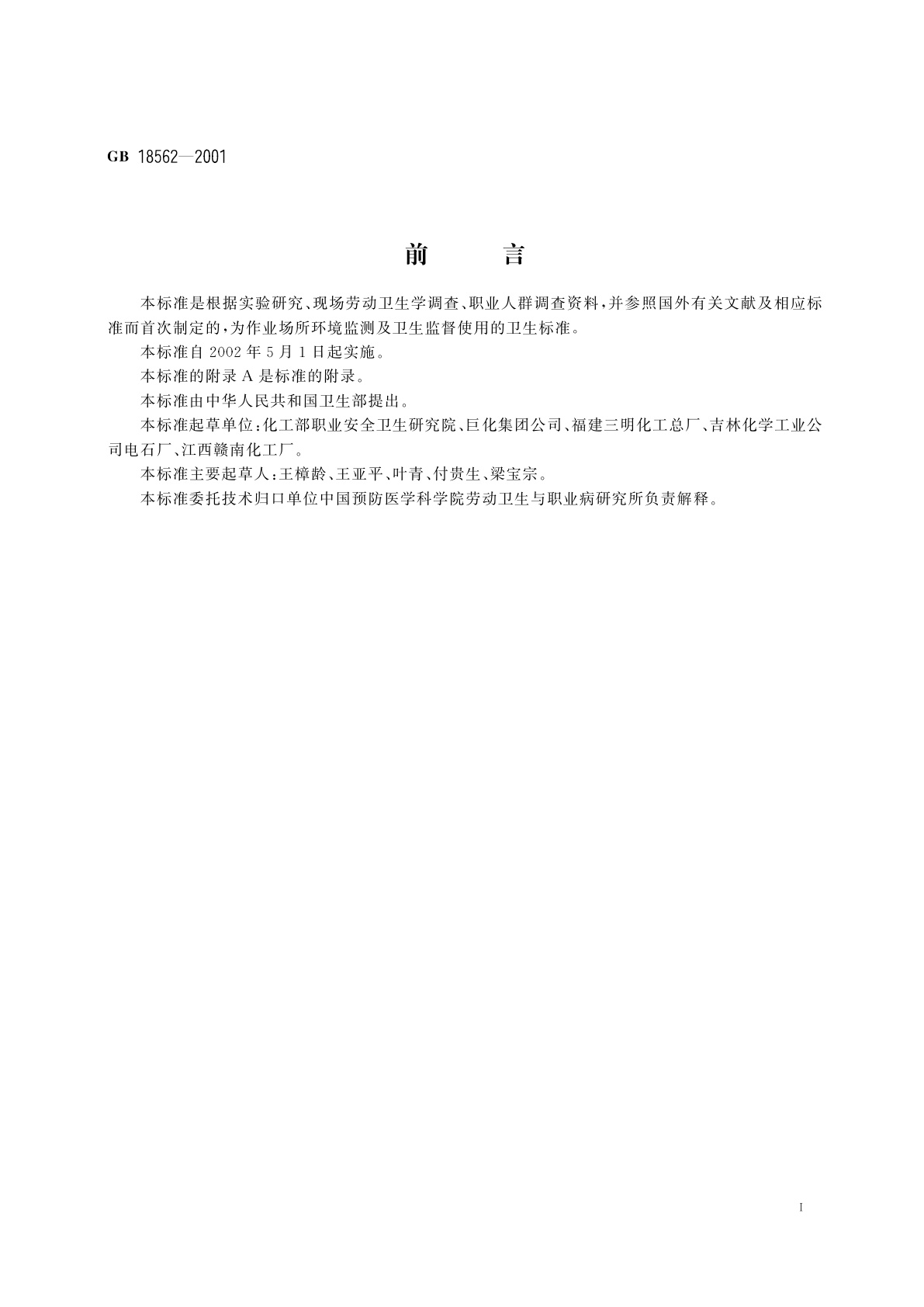 GB 18562—2001

前　　言

本标准是根据实验研究、现场劳动卫生学调查、职业人群调查资料，并参照国外有关文献及相应标准而首次制定的，为作业场所环境监测及卫生监督使用的卫生标准。

本标准自 2002 年 5 月 1 日起实施。

本标准的附录 A 是标准的附录。

本标准由中华人民共和国卫生部提出。

本标准起草单位：化工部职业安全卫生研究院、巨化集团公司、福建三明化工总厂、吉林化学工业公司电石厂、江西赣南化工厂。

本标准主要起草人：王樟龄、王亚平、叶青、付贵生、梁宝宗。

本标准委托技术归口单位中国预防医学科学院劳动卫生与职业病研究所负责解释。

I